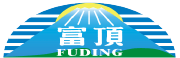 富頂
FUDING